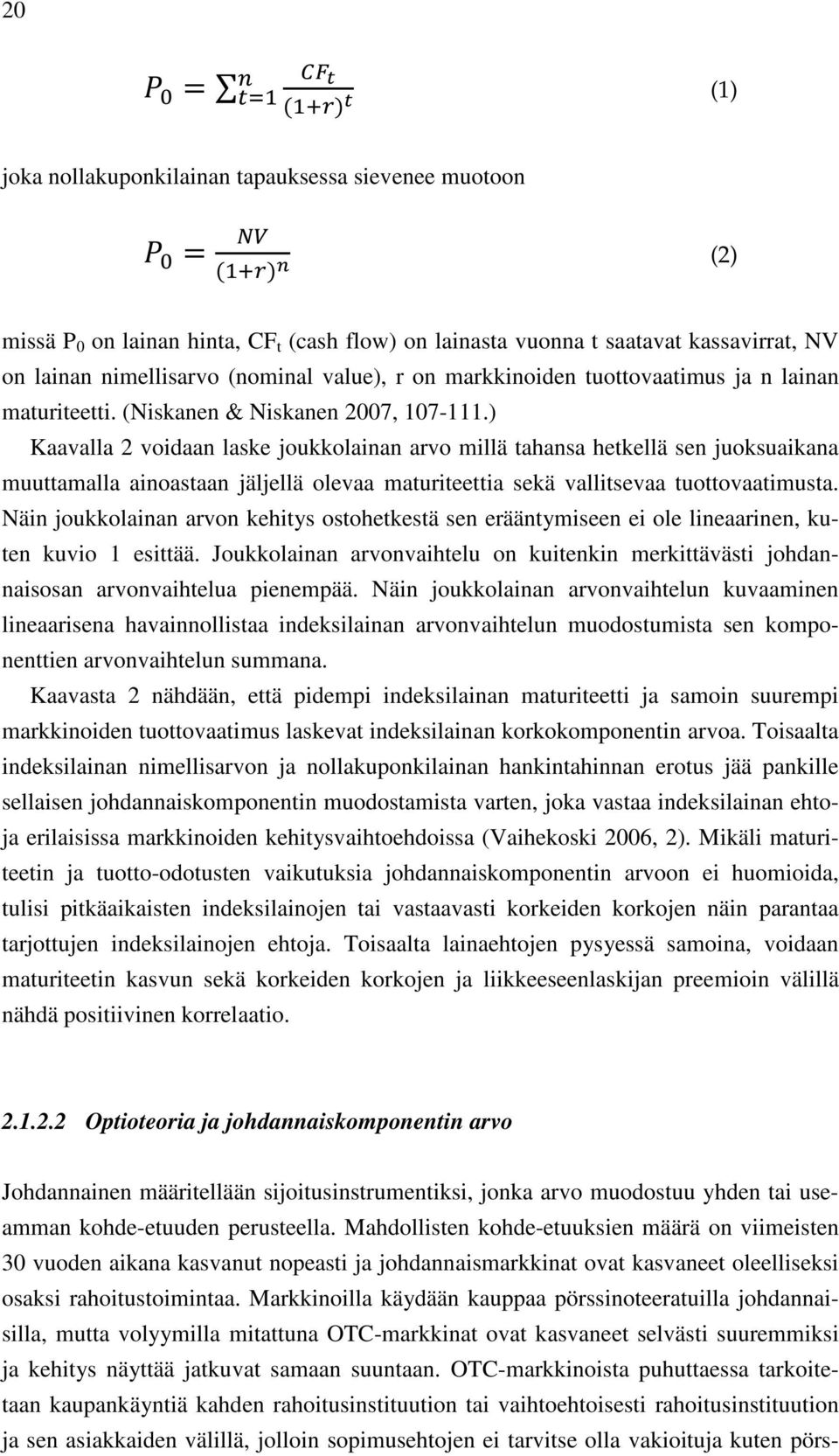 20

$P_0 = \sum_{t=1}^{n} \frac{CF_t}{(1+r)^t}$ (1)

joka nollakuponkilainan tapauksessa sievenee muotoon

$P_0 = \frac{NV}{(1+r)^n}$ (2)

missä $P_0$ on lainan hinta, $CF_t$ (cash flow) on lainasta vuonna t saatavat kassavirrat, NV on lainan nimellisarvo (nominal value), r on markkinoiden tuottovaatimus ja n lainan maturiteetti. (Niskanen & Niskanen 2007, 107-111.)

Kaavalla 2 voidaan laske joukkolainan arvo millä tahansa hetkellä sen juoksuaikana muuttamalla ainoastaan jäljellä olevaa maturiteettia sekä vallitsevaa tuottovaatimusta. Näin joukkolainan arvon kehitys ostohetkestä sen erääntymiseen ei ole lineaarinen, kuten kuvio 1 esittää. Joukkolainan arvonvaihtelu on kuitenkin merkittävästi johdannaisosan arvonvaihtelua pienempää. Näin joukkolainan arvonvaihtelun kuvaaminen lineaarisena havainnollistaa indeksilainan arvonvaihtelun muodostumista sen komponenttien arvonvaihtelun summana.

Kaavasta 2 nähdään, että pidempi indeksilainan maturiteetti ja samoin suurempi markkinoiden tuottovaatimus laskevat indeksilainan korkokomponentin arvoa. Toisaalta indeksilainan nimellisarvon ja nollakuponkilainan hankintahinnan erotus jää pankille sellaisen johdannaiskomponentin muodostamista varten, joka vastaa indeksilainan ehtoja erilaisissa markkinoiden kehitysvaihtoehdoissa (Vaihekoski 2006, 2). Mikäli maturiteetin ja tuotto-odotusten vaikutuksia johdannaiskomponentin arvoon ei huomioida, tulisi pitkäaikaisten indeksilainojen tai vastaavasti korkeiden korkojen näin parantaa tarjottujen indeksilainojen ehtoja. Toisaalta lainaehtojen pysyessä samoina, voidaan maturiteetin kasvun sekä korkeiden korkojen ja liikkeeseenlaskijan preemioin välillä nähdä positiivinen korrelaatio.

2.1.2.2 Optioteoria ja johdannaiskomponentin arvo

Johdannainen määritellään sijoitusinstrumentiksi, jonka arvo muodostuu yhden tai useamman kohde-etuuden perusteella. Mahdollisten kohde-etuuksien määrä on viimeisten 30 vuoden aikana kasvanut nopeasti ja johdannaismarkkinat ovat kasvaneet oleelliseksi osaksi rahoitustoimintaa. Markkinoilla käydään kauppaa pörssinoteeratuilla johdannaisilla, mutta volyymilla mitattuna OTC-markkinat ovat kasvaneet selvästi suuremmiksi ja kehitys näyttää jatkuvat samaan suuntaan. OTC-markkinoista puhuttaessa tarkoitetaan kaupankäyntiä kahden rahoitusinstituution tai vaihtoehtoisesti rahoitusinstituution ja sen asiakkaiden välillä, jolloin sopimusehtojen ei tarvitse olla vakioituja kuten pörs-